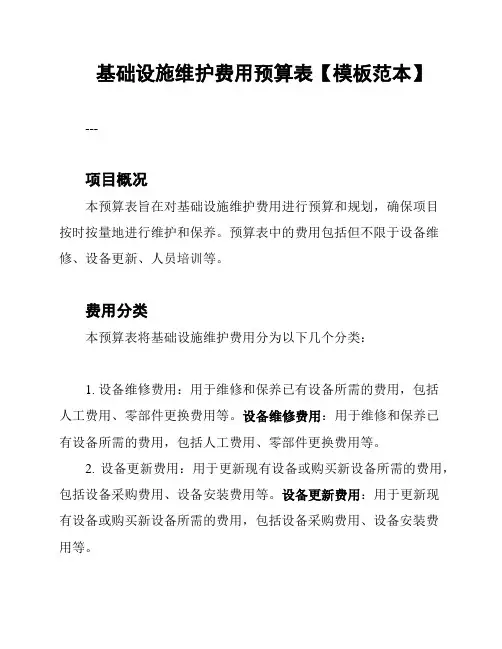 基础设施维护费用预算表【模板范本】

---

项目概况

本预算表旨在对基础设施维护费用进行预算和规划，确保项目按时按量地进行维护和保养。预算表中的费用包括但不限于设备维修、设备更新、人员培训等。

费用分类

本预算表将基础设施维护费用分为以下几个分类：

1. 设备维修费用：用于维修和保养已有设备所需的费用，包括人工费用、零部件更换费用等。设备维修费用：用于维修和保养已有设备所需的费用，包括人工费用、零部件更换费用等。

2. 设备更新费用：用于更新现有设备或购买新设备所需的费用，包括设备采购费用、设备安装费用等。设备更新费用：用于更新现有设备或购买新设备所需的费用，包括设备采购费用、设备安装费用等。